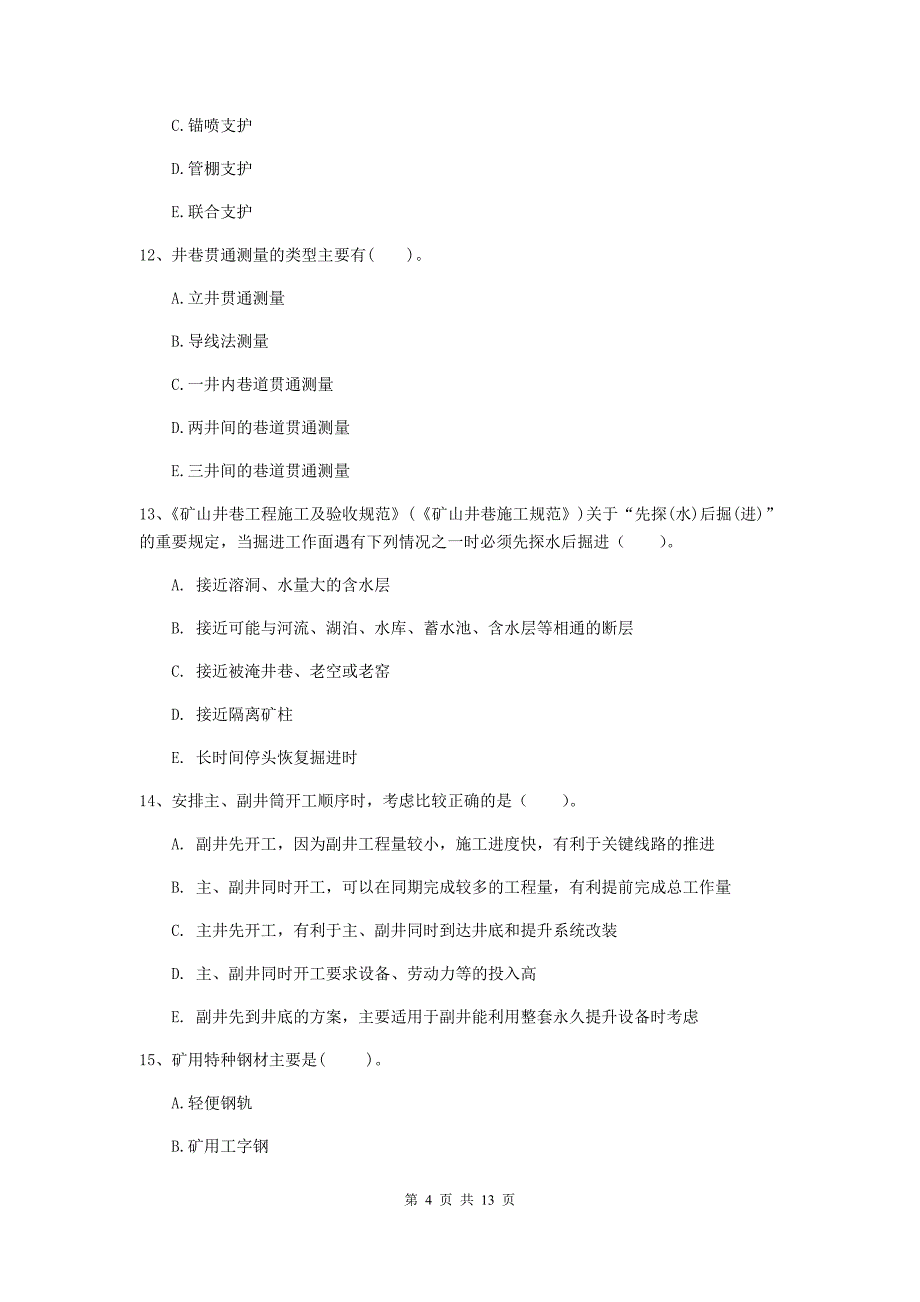 C.锚喷支护

D.管棚支护

E.联合支护

12、井巷贯通测量的类型主要有(    )。

A.立井贯通测量

B.导线法测量

C.一井内巷道贯通测量

D.两井间的巷道贯通测量

E.三井间的巷道贯通测量

13、《矿山井巷工程施工及验收规范》(《矿山井巷施工规范》)关于“先探(水)后掘(进)”的重要规定，当掘进工作面遇有下列情况之一时必须先探水后掘进（    ）。

A. 接近溶洞、水量大的含水层

B. 接近可能与河流、湖泊、水库、蓄水池、含水层等相通的断层

C. 接近被淹井巷、老空或老窑

D. 接近隔离矿柱

E. 长时间停头恢复掘进时

14、安排主、副井筒开工顺序时，考虑比较正确的是（    ）。

A. 副井先开工，因为副井工程量较小，施工进度快，有利于关键线路的推进

B. 主、副井同时开工，可以在同期完成较多的工程量，有利提前完成总工作量

C. 主井先开工，有利于主、副井同时到达井底和提升系统改装

D. 主、副井同时开工要求设备、劳动力等的投入高

E. 副井先到井底的方案，主要适用于副井能利用整套永久提升设备时考虑

15、矿用特种钢材主要是(    )。

A.轻便钢轨

B.矿用工字钢

第 4 页 共 13 页